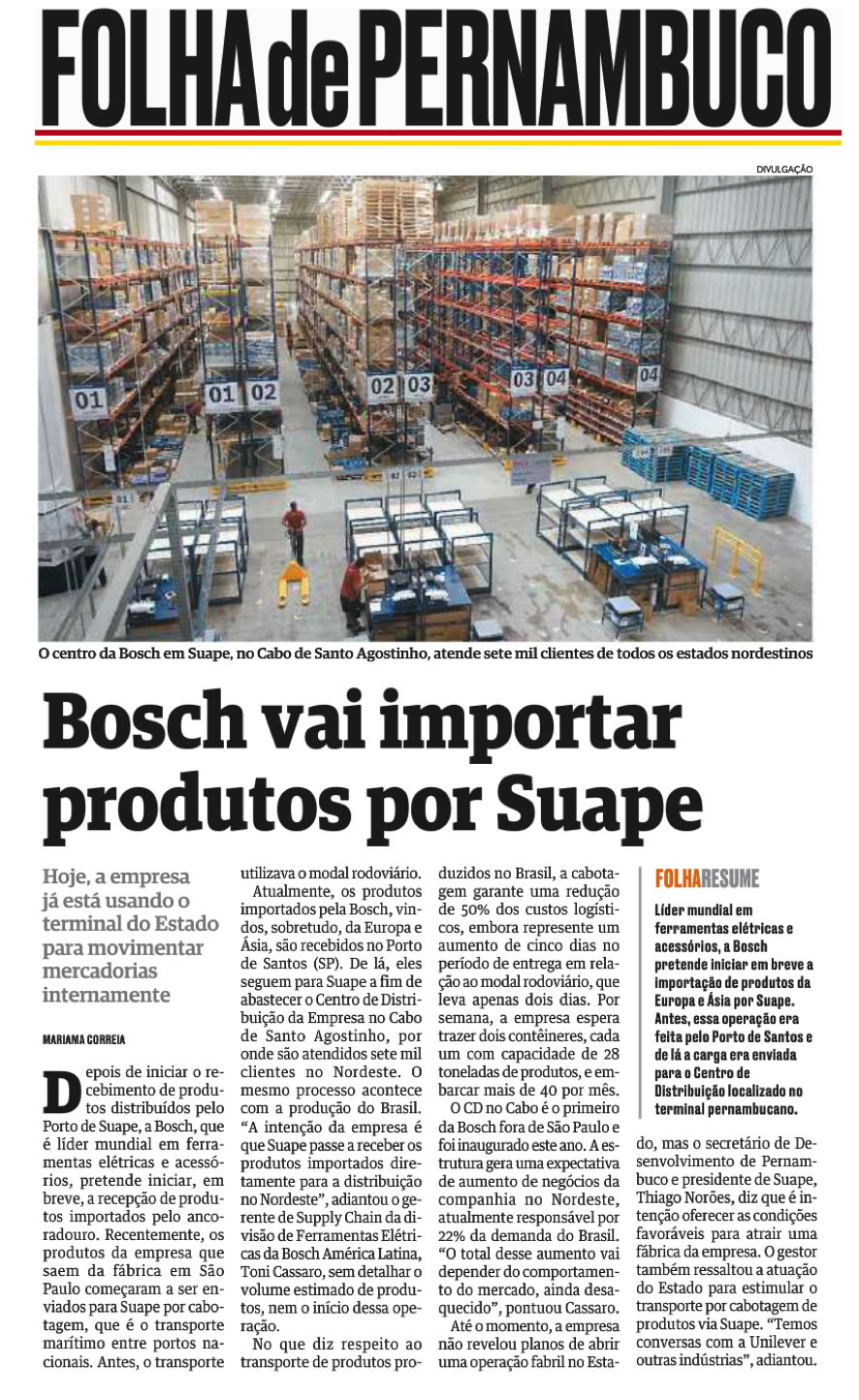 FOLHA de PERNAMBUCO

DIVULGAÇÃO

O centro da Bosch em Suape, no Cabo de Santo Agostinho, atende sete mil clientes de todos os estados nordestinos

Bosch vai importar produtos por Suape

Hoje, a empresa já está usando o terminal do Estado para movimentar mercadorias internamente

MARIAMA CORREIA

Depois de iniciar o recebimento de produtos distribuídos pelo Porto de Suape, a Bosch, que é líder mundial em ferramentas elétricas e acessórios, pretende iniciar, em breve, a recepção de produtos importados pelo ancoradouro. Recentemente, os produtos da empresa que saem da fábrica em São Paulo começaram a ser enviados para Suape por cabotagem, que é o transporte marítimo entre portos nacionais. Antes, o transporte utilizava o modal rodoviário.

Atualmente, os produtos importados pela Bosch, vindos, sobretudo, da Europa e Ásia, são recebidos no Porto de Santos (SP). De lá, eles seguem para Suape a fim de abastecer o Centro de Distribuição da Empresa no Cabo de Santo Agostinho, por onde são atendidos sete mil clientes no Nordeste. O mesmo processo acontece com a produção do Brasil. "A intenção da empresa é que Suape passe a receber os produtos importados diretamente para a distribuição no Nordeste", adiantou o gerente de Supply Chain da divisão de Ferramentas Elétricas da Bosch América Latina, Toni Cassaro, sem detalhar o volume estimado de produtos, nem o início dessa operação.

No que diz respeito ao transporte de produtos produzidos no Brasil, a cabotagem garante uma redução de 50% dos custos logísticos, embora represente um aumento de cinco dias no período de entrega em relação ao modal rodoviário, que leva apenas dois dias. Por semana, a empresa espera trazer dois contêineres, cada um com capacidade de 28 toneladas de produtos, e embarcar mais de 40 por mês.

O CD no Cabo é o primeiro da Bosch fora de São Paulo e foi inaugurado este ano. A estrutura gera uma expectativa de aumento de negócios da companhia no Nordeste, atualmente responsável por 22% da demanda do Brasil. "O total desse aumento vai depender do comportamento do mercado, ainda desaquecido", pontuou Cassaro.

Até o momento, a empresa não revelou planos de abrir uma operação fabril no Estado, mas o secretário de Desenvolvimento de Pernambuco e presidente de Suape, Thiago Norões, diz que é intenção oferecer as condições favoráveis para atrair uma fábrica da empresa. O gestor também ressaltou a atuação do Estado para estimular o transporte por cabotagem de produtos via Suape. "Temos conversas com a Unilever e outras indústrias", adiantou.

FOLHARESUME

Líder mundial em ferramentas elétricas e acessórios, a Bosch pretende iniciar em breve a importação de produtos da Europa e Ásia por Suape. Antes, essa operação era feita pelo Porto de Santos e de lá a carga era enviada para o Centro de Distribuição localizado no terminal pernambucano.